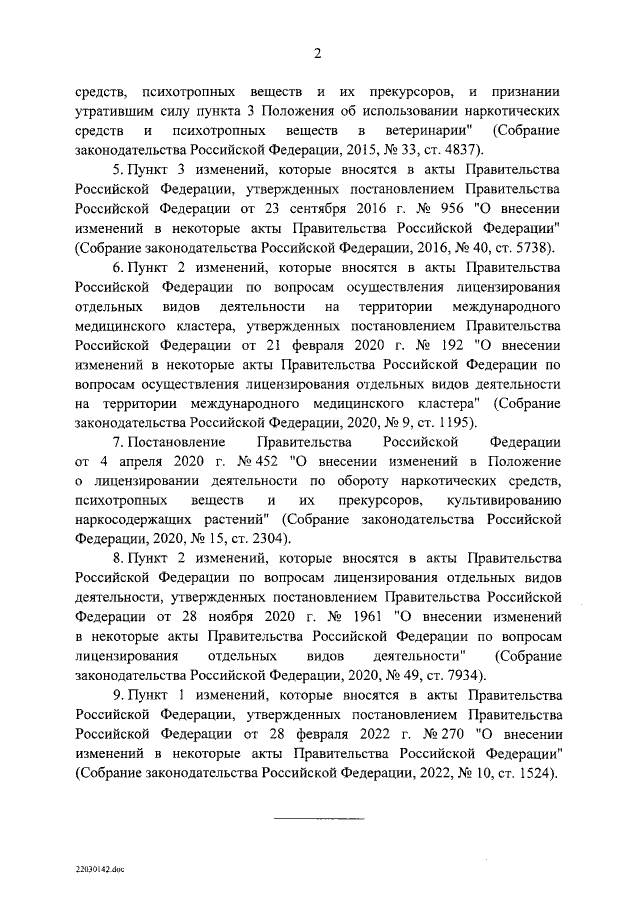 2

средств, психотропных веществ и их прекурсоров, и признании утратившим силу пункта 3 Положения об использовании наркотических средств и психотропных веществ в ветеринарии" (Собрание законодательства Российской Федерации, 2015, № 33, ст. 4837).

5. Пункт 3 изменений, которые вносятся в акты Правительства Российской Федерации, утвержденных постановлением Правительства Российской Федерации от 23 сентября 2016 г. № 956 "О внесении изменений в некоторые акты Правительства Российской Федерации" (Собрание законодательства Российской Федерации, 2016, № 40, ст. 5738).

6. Пункт 2 изменений, которые вносятся в акты Правительства Российской Федерации по вопросам осуществления лицензирования отдельных видов деятельности на территории международного медицинского кластера, утвержденных постановлением Правительства Российской Федерации от 21 февраля 2020 г. № 192 "О внесении изменений в некоторые акты Правительства Российской Федерации по вопросам осуществления лицензирования отдельных видов деятельности на территории международного медицинского кластера" (Собрание законодательства Российской Федерации, 2020, № 9, ст. 1195).

7. Постановление Правительства Российской Федерации от 4 апреля 2020 г. № 452 "О внесении изменений в Положение о лицензировании деятельности по обороту наркотических средств, психотропных веществ и их прекурсоров, культивированию наркосодержащих растений" (Собрание законодательства Российской Федерации, 2020, № 15, ст. 2304).

8. Пункт 2 изменений, которые вносятся в акты Правительства Российской Федерации по вопросам лицензирования отдельных видов деятельности, утвержденных постановлением Правительства Российской Федерации от 28 ноября 2020 г. № 1961 "О внесении изменений в некоторые акты Правительства Российской Федерации по вопросам лицензирования отдельных видов деятельности" (Собрание законодательства Российской Федерации, 2020, № 49, ст. 7934).

9. Пункт 1 изменений, которые вносятся в акты Правительства Российской Федерации, утвержденных постановлением Правительства Российской Федерации от 28 февраля 2022 г. № 270 "О внесении изменений в некоторые акты Правительства Российской Федерации" (Собрание законодательства Российской Федерации, 2022, № 10, ст. 1524).

22030142.doc